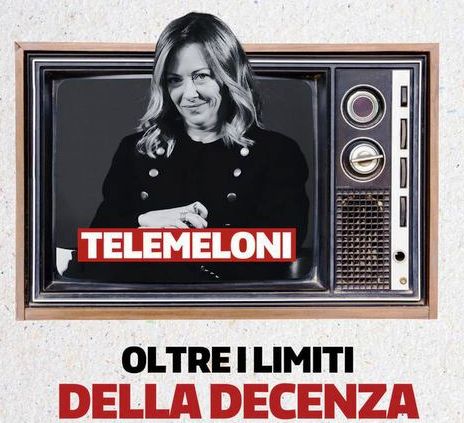 TELEMELONI

OLTRE I LIMITI
DELLA DECENZA